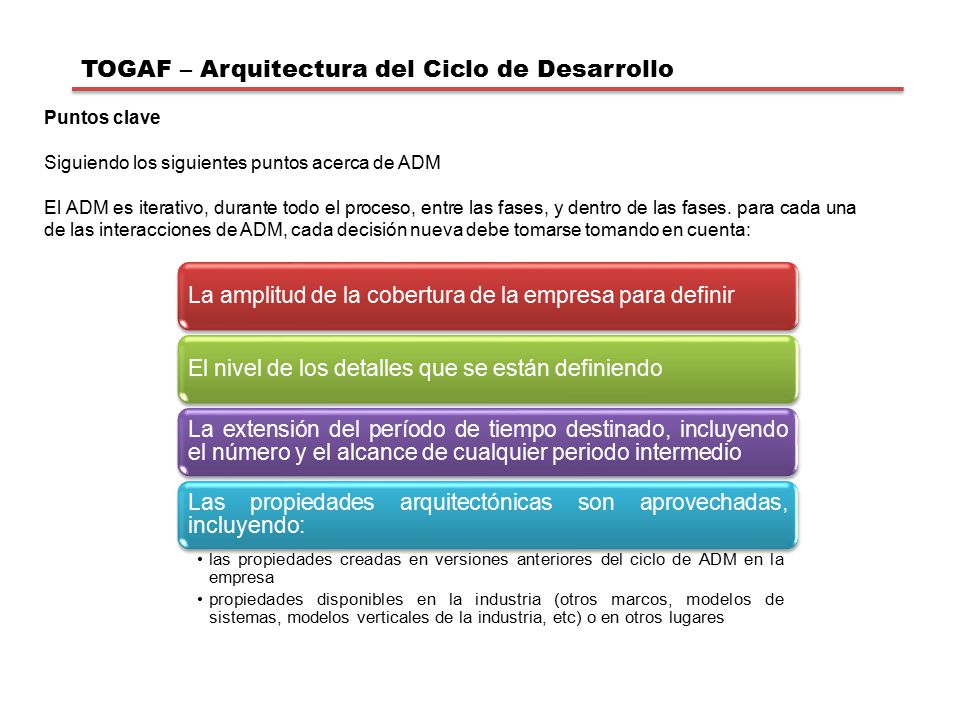 TOGAF – Arquitectura del Ciclo de Desarrollo

Puntos clave

Siguiendo los siguientes puntos acerca de ADM

El ADM es iterativo, durante todo el proceso, entre las fases, y dentro de las fases. para cada una de las interacciones de ADM, cada decisión nueva debe tomarse tomando en cuenta:

La amplitud de la cobertura de la empresa para definir

El nivel de los detalles que se están definiendo

La extensión del período de tiempo destinado, incluyendo el número y el alcance de cualquier periodo intermedio

Las propiedades arquitectónicas son aprovechadas, incluyendo:

• las propiedades creadas en versiones anteriores del ciclo de ADM en la empresa
• propiedades disponibles en la industria (otros marcos, modelos de sistemas, modelos verticales de la industria, etc) o en otros lugares